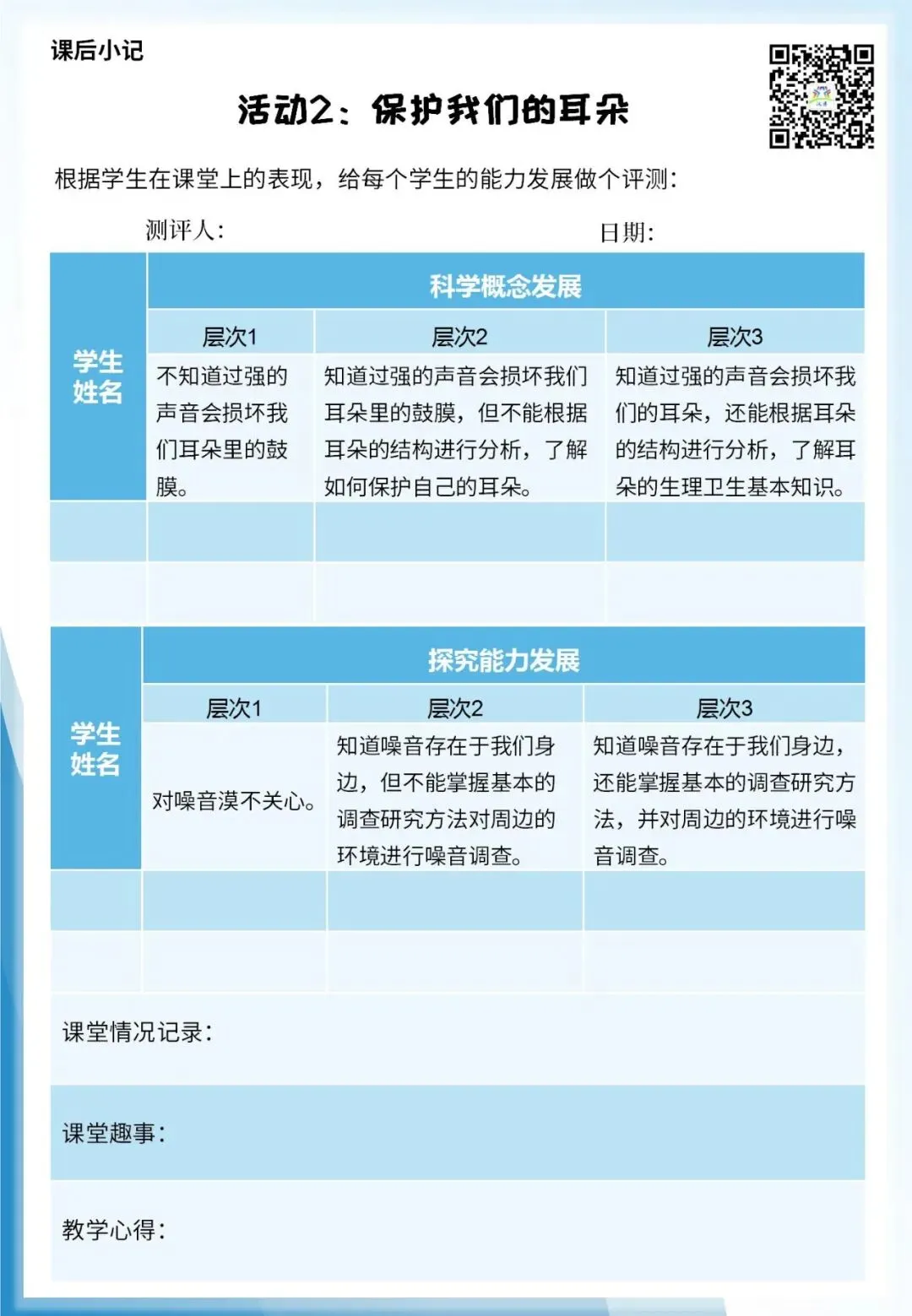 课后小记

活动2：保护我们的耳朵

根据学生在课堂上的表现，给每个学生的能力发展做个评测：

测评人：　　日期：

| 学生姓名 | 科学概念发展 | | |
|---|---|---|---|
| | 层次1 | 层次2 | 层次3 |
| | 不知道过强的声音会损坏我们耳朵里的鼓膜。 | 知道过强的声音会损坏我们耳朵里的鼓膜，但不能根据耳朵的结构进行分析，了解如何保护自己的耳朵。 | 知道过强的声音会损坏我们的耳朵，还能根据耳朵的结构进行分析，了解耳朵的生理卫生基本知识。 |
| | | | |
| | | | |

| 学生姓名 | 探究能力发展 | | |
|---|---|---|---|
| | 层次1 | 层次2 | 层次3 |
| | 对噪音漠不关心。 | 知道噪音存在于我们身边，但不能掌握基本的调查研究方法对周边的环境进行噪音调查。 | 知道噪音存在于我们身边，还能掌握基本的调查研究方法，并对周边的环境进行噪音调查。 |
| | | | |
| | | | |

课堂情况记录：

课堂趣事：

教学心得：